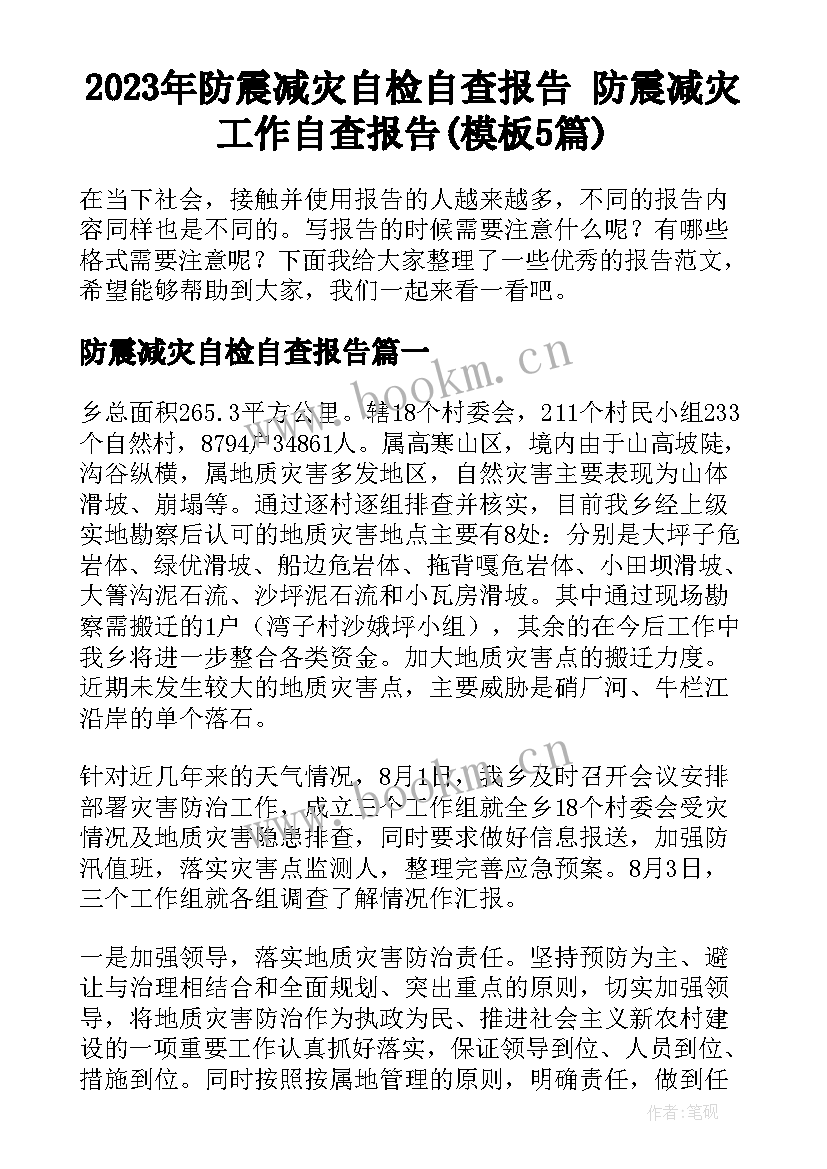 2023年防震减灾自检自查报告 防震减灾工作自查报告(模板5篇)

在当下社会，接触并使用报告的人越来越多，不同的报告内容同样也是不同的。写报告的时候需要注意什么呢？有哪些格式需要注意呢？下面我给大家整理了一些优秀的报告范文，希望能够帮助到大家，我们一起来看一看吧。

防震减灾自检自查报告篇一

www.bookm.cn

乡总面积265.3平方公里。辖18个村委会，211个村民小组233个自然村，8794户34861人。属高寒山区，境内由于山高坡陡，沟谷纵横，属地质灾害多发地区，自然灾害主要表现为山体滑坡、崩塌等。通过逐村逐组排查并核实，目前我乡经上级实地勘察后认可的地质灾害地点主要有8处：分别是大坪子危岩体、绿优滑坡、船边危岩体、拖背嘎危岩体、小田坝滑坡、大箐沟泥石流、沙坪泥石流和小瓦房滑坡。其中通过现场勘察需搬迁的1户（湾子村沙娥坪小组），其余的在今后工作中我乡将进一步整合各类资金。加大地质灾害点的搬迁力度。近期未发生较大的地质灾害点，主要威胁是硝厂河、牛栏江沿岸的单个落石。

针对近几年来的天气情况，8月1日，我乡及时召开会议安排部署灾害防治工作，成立三个工作组就全乡18个村委会受灾情况及地质灾害隐患排查，同时要求做好信息报送，加强防汛值班，落实灾害点监测人，整理完善应急预案。8月3日，三个工作组就各组调查了解情况作汇报。

一是加强领导，落实地质灾害防治责任。坚持预防为主、避让与治理相结合和全面规划、突出重点的原则，切实加强领导，将地质灾害防治作为执政为民、推进社会主义新农村建设的一项重要工作认真抓好落实，保证领导到位、人员到位、措施到位。同时按照按属地管理的原则，明确责任，做到任

作者：笔砚